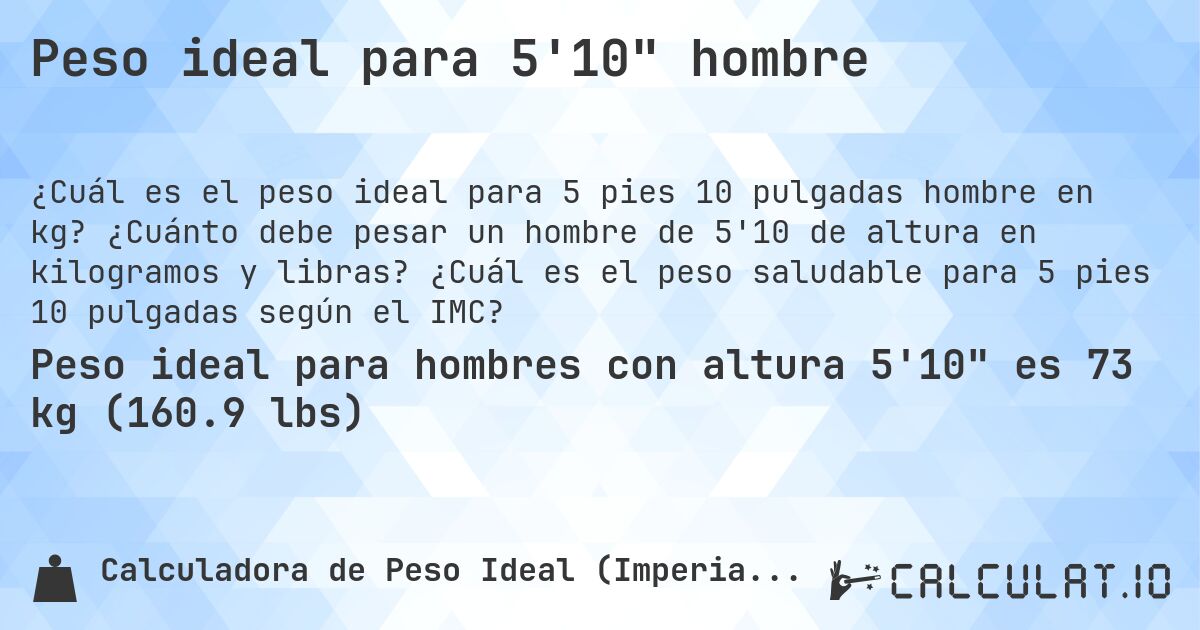 Peso ideal para 5'10" hombre

¿Cuál es el peso ideal para 5 pies 10 pulgadas hombre en kg? ¿Cuánto debe pesar un hombre de 5'10 de altura en kilogramos y libras? ¿Cuál es el peso saludable para 5 pies 10 pulgadas según el IMC?

Peso ideal para hombres con altura 5'10" es 73 kg (160.9 lbs)

Calculadora de Peso Ideal (Imperia...

CALCULAT.IO